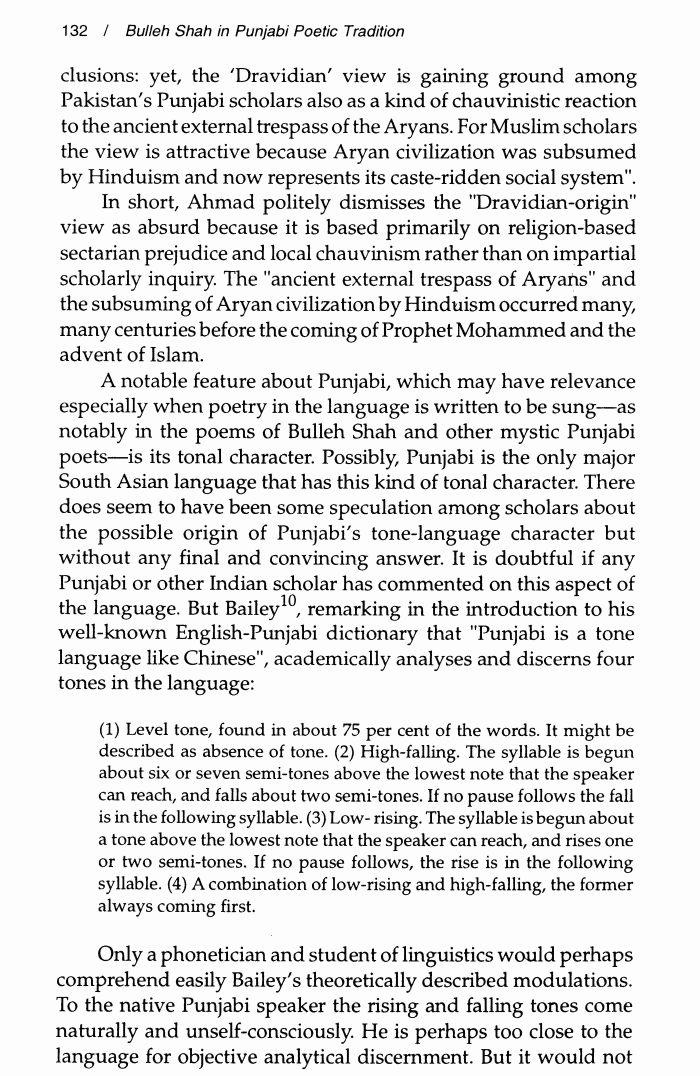 132 / Bulleh Shah in Punjabi Poetic Tradition

clusions: yet, the 'Dravidian' view is gaining ground among Pakistan's Punjabi scholars also as a kind of chauvinistic reaction to the ancient external trespass of the Aryans. For Muslim scholars the view is attractive because Aryan civilization was subsumed by Hinduism and now represents its caste-ridden social system".

In short, Ahmad politely dismisses the "Dravidian-origin" view as absurd because it is based primarily on religion-based sectarian prejudice and local chauvinism rather than on impartial scholarly inquiry. The "ancient external trespass of Aryans" and the subsuming of Aryan civilization by Hinduism occurred many, many centuries before the coming of Prophet Mohammed and the advent of Islam.

A notable feature about Punjabi, which may have relevance especially when poetry in the language is written to be sung—as notably in the poems of Bulleh Shah and other mystic Punjabi poets—is its tonal character. Possibly, Punjabi is the only major South Asian language that has this kind of tonal character. There does seem to have been some speculation among scholars about the possible origin of Punjabi's tone-language character but without any final and convincing answer. It is doubtful if any Punjabi or other Indian scholar has commented on this aspect of the language. But Bailey$^{10}$, remarking in the introduction to his well-known English-Punjabi dictionary that "Punjabi is a tone language like Chinese", academically analyses and discerns four tones in the language:

(1) Level tone, found in about 75 per cent of the words. It might be described as absence of tone. (2) High-falling. The syllable is begun about six or seven semi-tones above the lowest note that the speaker can reach, and falls about two semi-tones. If no pause follows the fall is in the following syllable. (3) Low- rising. The syllable is begun about a tone above the lowest note that the speaker can reach, and rises one or two semi-tones. If no pause follows, the rise is in the following syllable. (4) A combination of low-rising and high-falling, the former always coming first.

Only a phonetician and student of linguistics would perhaps comprehend easily Bailey's theoretically described modulations. To the native Punjabi speaker the rising and falling tones come naturally and unself-consciously. He is perhaps too close to the language for objective analytical discernment. But it would not